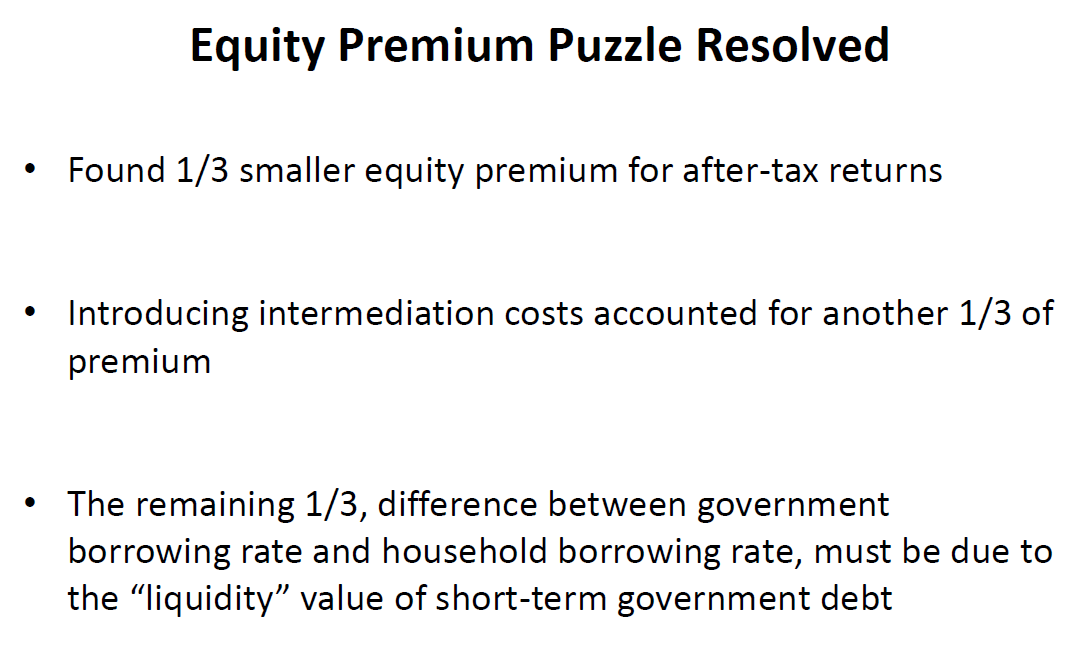 Equity Premium Puzzle Resolved

• Found 1/3 smaller equity premium for after-tax returns

• Introducing intermediation costs accounted for another 1/3 of premium

• The remaining 1/3, difference between government borrowing rate and household borrowing rate, must be due to the "liquidity" value of short-term government debt